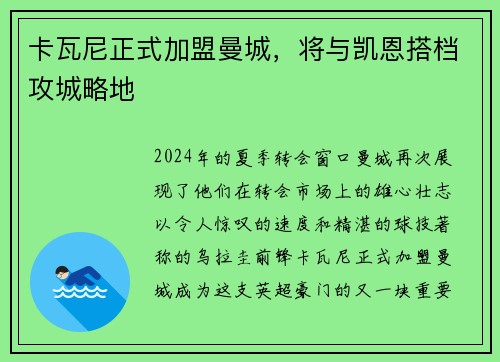 卡瓦尼正式加盟曼城，将与凯恩搭档攻城略地

2024年的夏季转会窗口曼城再次展现了他们在转会市场上的雄心壮志以令人惊叹的速度和精湛的球技著称的乌拉圭前锋卡瓦尼正式加盟曼城成为这支英超豪门的又一块重要